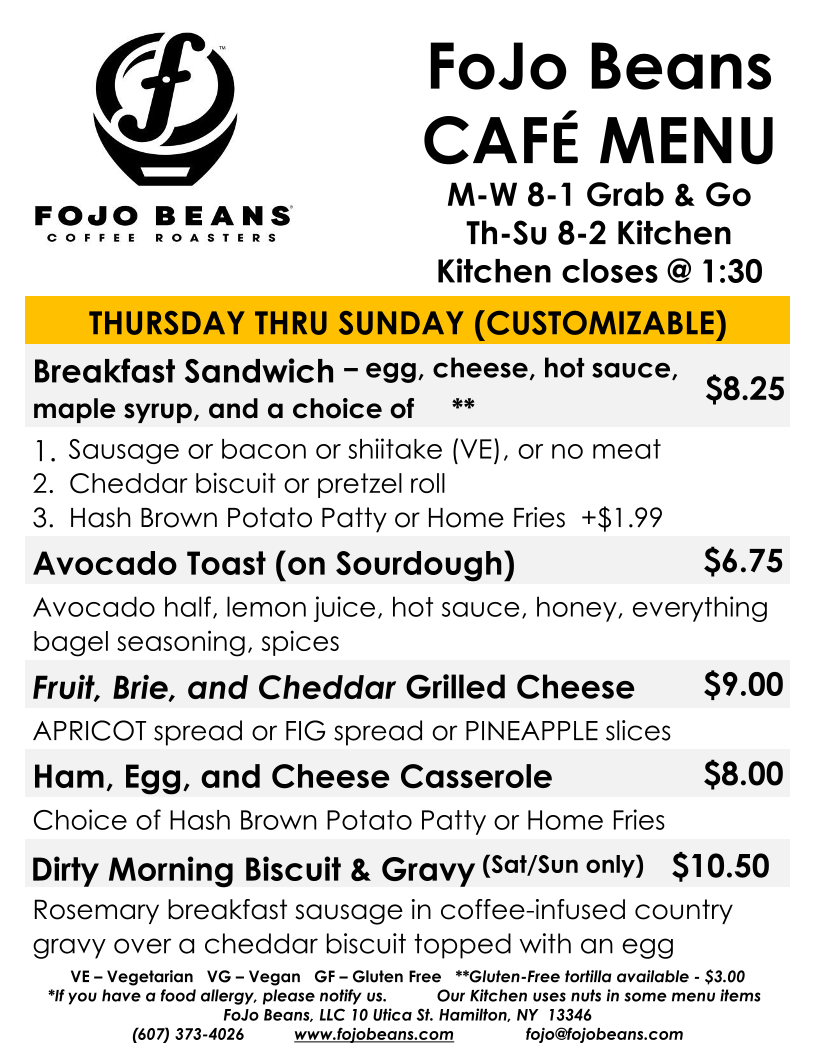 FOJO BEANS
COFFEE ROASTERS

FoJo Beans
CAFÉ MENU
M-W 8-1 Grab & Go
Th-Su 8-2 Kitchen
Kitchen closes @ 1:30

THURSDAY THRU SUNDAY (CUSTOMIZABLE)

Breakfast Sandwich – egg, cheese, hot sauce, maple syrup, and a choice of ** $8.25

1. Sausage or bacon or shiitake (VE), or no meat
2. Cheddar biscuit or pretzel roll
3. Hash Brown Potato Patty or Home Fries +$1.99

Avocado Toast (on Sourdough) $6.75

Avocado half, lemon juice, hot sauce, honey, everything bagel seasoning, spices

Fruit, Brie, and Cheddar Grilled Cheese $9.00

APRICOT spread or FIG spread or PINEAPPLE slices

Ham, Egg, and Cheese Casserole $8.00

Choice of Hash Brown Potato Patty or Home Fries

Dirty Morning Biscuit & Gravy (Sat/Sun only) $10.50

Rosemary breakfast sausage in coffee-infused country gravy over a cheddar biscuit topped with an egg

VE – Vegetarian VG – Vegan GF – Gluten Free **Gluten-Free tortilla available - $3.00
*If you have a food allergy, please notify us. Our Kitchen uses nuts in some menu items
FoJo Beans, LLC 10 Utica St. Hamilton, NY 13346
(607) 373-4026 www.fojobeans.com fojo@fojobeans.com